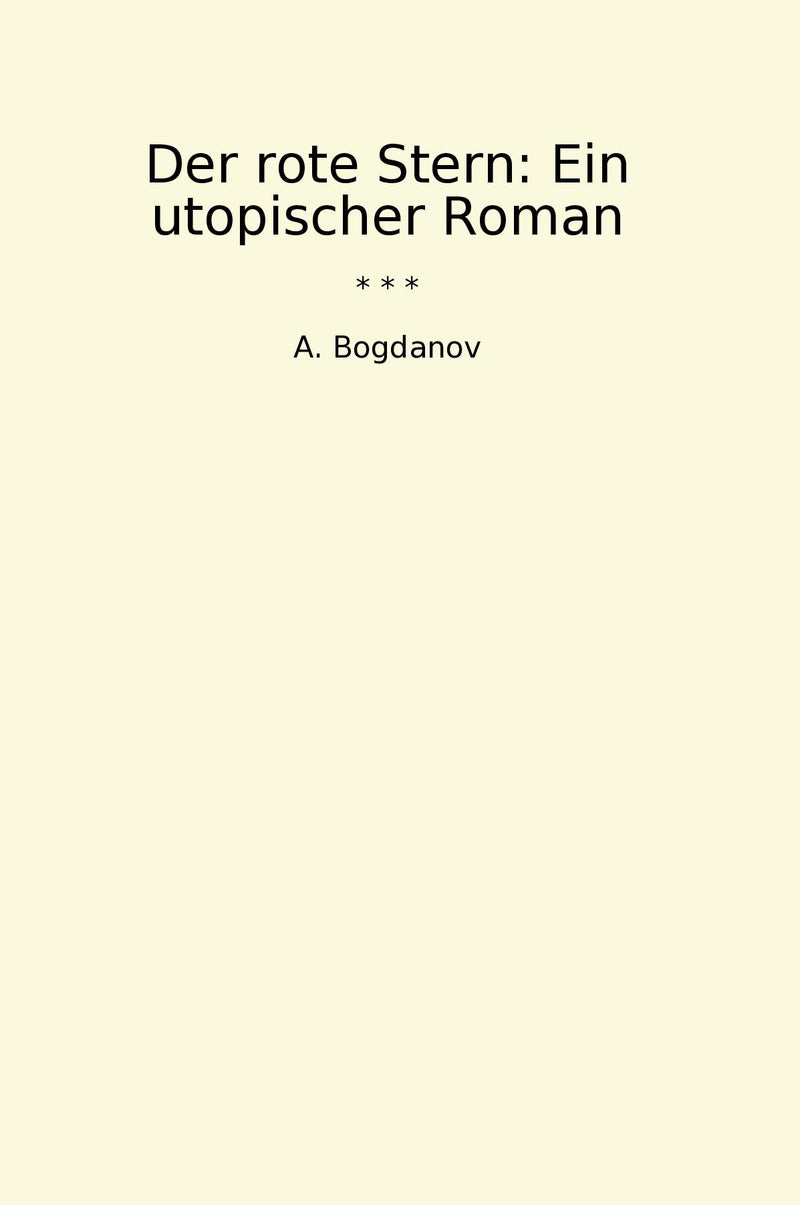 Der rote Stern: Ein utopischer Roman

* * *

A. Bogdanov